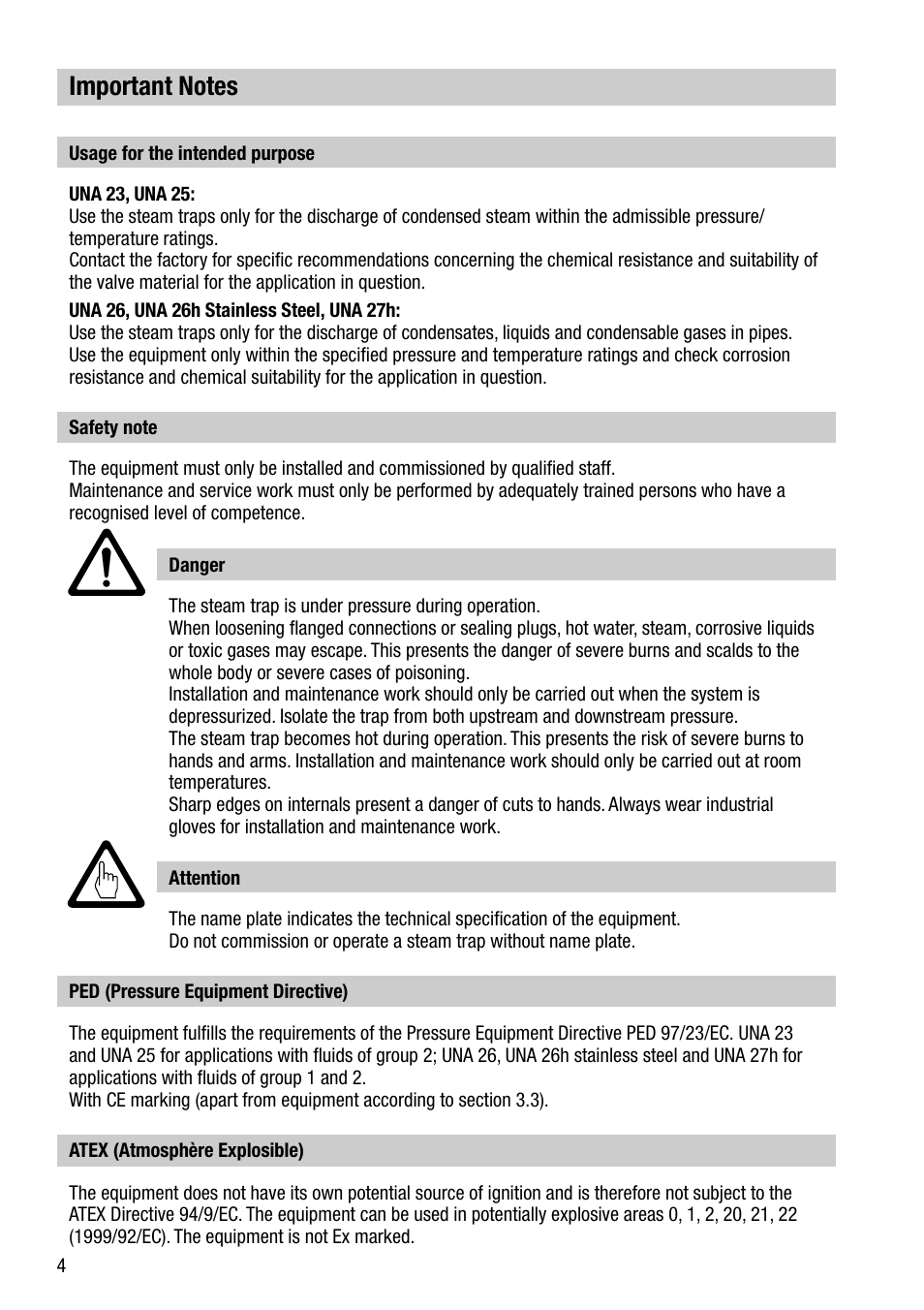 Important Notes

Usage for the intended purpose

UNA 23, UNA 25:
Use the steam traps only for the discharge of condensed steam within the admissible pressure/temperature ratings.
Contact the factory for specific recommendations concerning the chemical resistance and suitability of the valve material for the application in question.

UNA 26, UNA 26h Stainless Steel, UNA 27h:
Use the steam traps only for the discharge of condensates, liquids and condensable gases in pipes. Use the equipment only within the specified pressure and temperature ratings and check corrosion resistance and chemical suitability for the application in question.

Safety note

The equipment must only be installed and commissioned by qualified staff.
Maintenance and service work must only be performed by adequately trained persons who have a recognised level of competence.

Danger

The steam trap is under pressure during operation.
When loosening flanged connections or sealing plugs, hot water, steam, corrosive liquids or toxic gases may escape. This presents the danger of severe burns and scalds to the whole body or severe cases of poisoning.
Installation and maintenance work should only be carried out when the system is depressurized. Isolate the trap from both upstream and downstream pressure.
The steam trap becomes hot during operation. This presents the risk of severe burns to hands and arms. Installation and maintenance work should only be carried out at room temperatures.
Sharp edges on internals present a danger of cuts to hands. Always wear industrial gloves for installation and maintenance work.

Attention

The name plate indicates the technical specification of the equipment.
Do not commission or operate a steam trap without name plate.

PED (Pressure Equipment Directive)

The equipment fulfills the requirements of the Pressure Equipment Directive PED 97/23/EC. UNA 23 and UNA 25 for applications with fluids of group 2; UNA 26, UNA 26h stainless steel and UNA 27h for applications with fluids of group 1 and 2.
With CE marking (apart from equipment according to section 3.3).

ATEX (Atmosphère Explosible)

The equipment does not have its own potential source of ignition and is therefore not subject to the ATEX Directive 94/9/EC. The equipment can be used in potentially explosive areas 0, 1, 2, 20, 21, 22 (1999/92/EC). The equipment is not Ex marked.

4